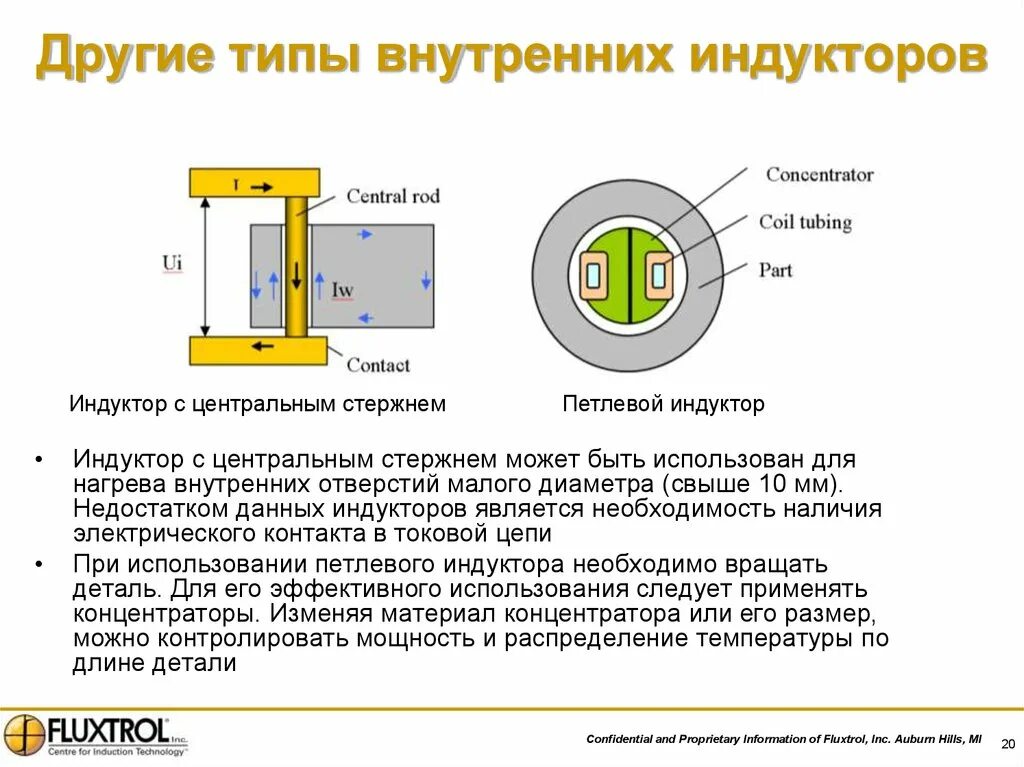 Другие типы внутренних индукторов

I

Central rod

Ui

Iw

Contact

Concentrator

Coil tubing

Part

Индуктор с центральным стержнем

Петлевой индуктор

• Индуктор с центральным стержнем может быть использован для нагрева внутренних отверстий малого диаметра (свыше 10 мм). Недостатком данных индукторов является необходимость наличия электрического контакта в токовой цепи

• При использовании петлевого индуктора необходимо вращать деталь. Для его эффективного использования следует применять концентраторы. Изменяя материал концентратора или его размер, можно контролировать мощность и распределение температуры по длине детали

FLUXTROL Inc.
Centre for Induction Technology

Confidential and Proprietary Information of Fluxtrol, Inc. Auburn Hills, MI

20